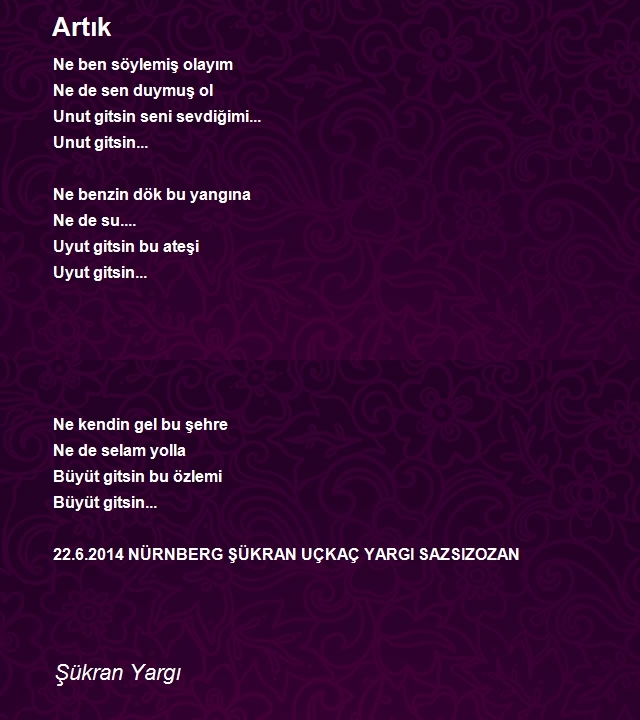 Artık

Ne ben söylemiş olayım
Ne de sen duymuş ol
Unut gitsin seni sevdiğimi...
Unut gitsin...

Ne benzin dök bu yangına
Ne de su....
Uyut gitsin bu ateşi
Uyut gitsin...

Ne kendin gel bu şehre
Ne de selam yolla
Büyüt gitsin bu özlemi
Büyüt gitsin...

22.6.2014 NÜRNBERG ŞÜKRAN UÇKAÇ YARGI SAZSIZOZAN

Şükran Yargı